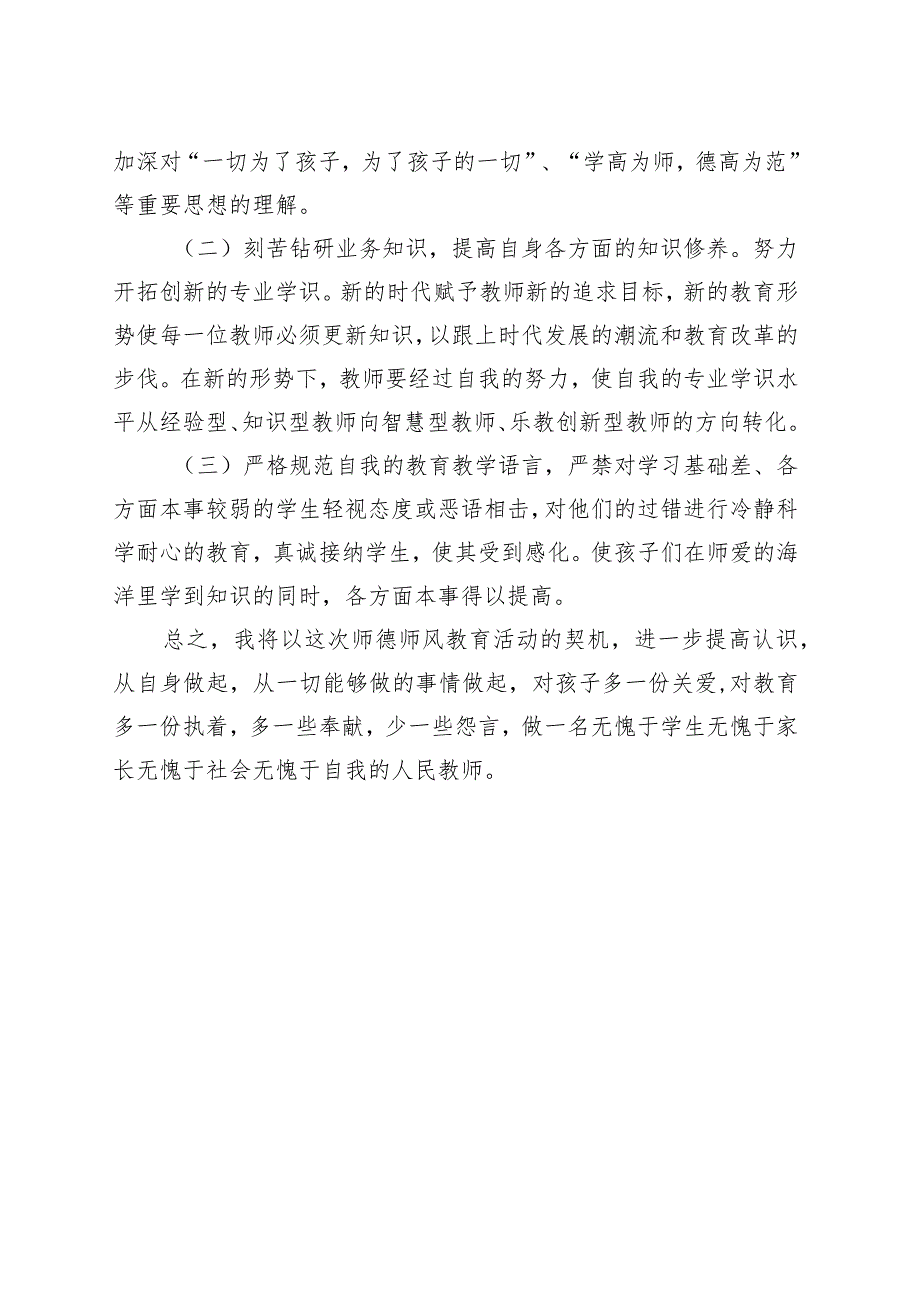 加深对“一切为了孩子，为了孩子的一切”、“学高为师，德高为范”等重要思想的理解。

（二）刻苦钻研业务知识，提高自身各方面的知识修养。努力开拓创新的专业学识。新的时代赋予教师新的追求目标，新的教育形势使每一位教师必须更新知识，以跟上时代发展的潮流和教育改革的步伐。在新的形势下，教师要经过自我的努力，使自我的专业学识水平从经验型、知识型教师向智慧型教师、乐教创新型教师的方向转化。

（三）严格规范自我的教育教学语言，严禁对学习基础差、各方面本事较弱的学生轻视态度或恶语相击，对他们的过错进行冷静科学耐心的教育，真诚接纳学生，使其受到感化。使孩子们在师爱的海洋里学到知识的同时，各方面本事得以提高。

总之，我将以这次师德师风教育活动的契机，进一步提高认识，从自身做起，从一切能够做的事情做起，对孩子多一份关爱,对教育多一份执着，多一些奉献，少一些怨言，做一名无愧于学生无愧于家长无愧于社会无愧于自我的人民教师。